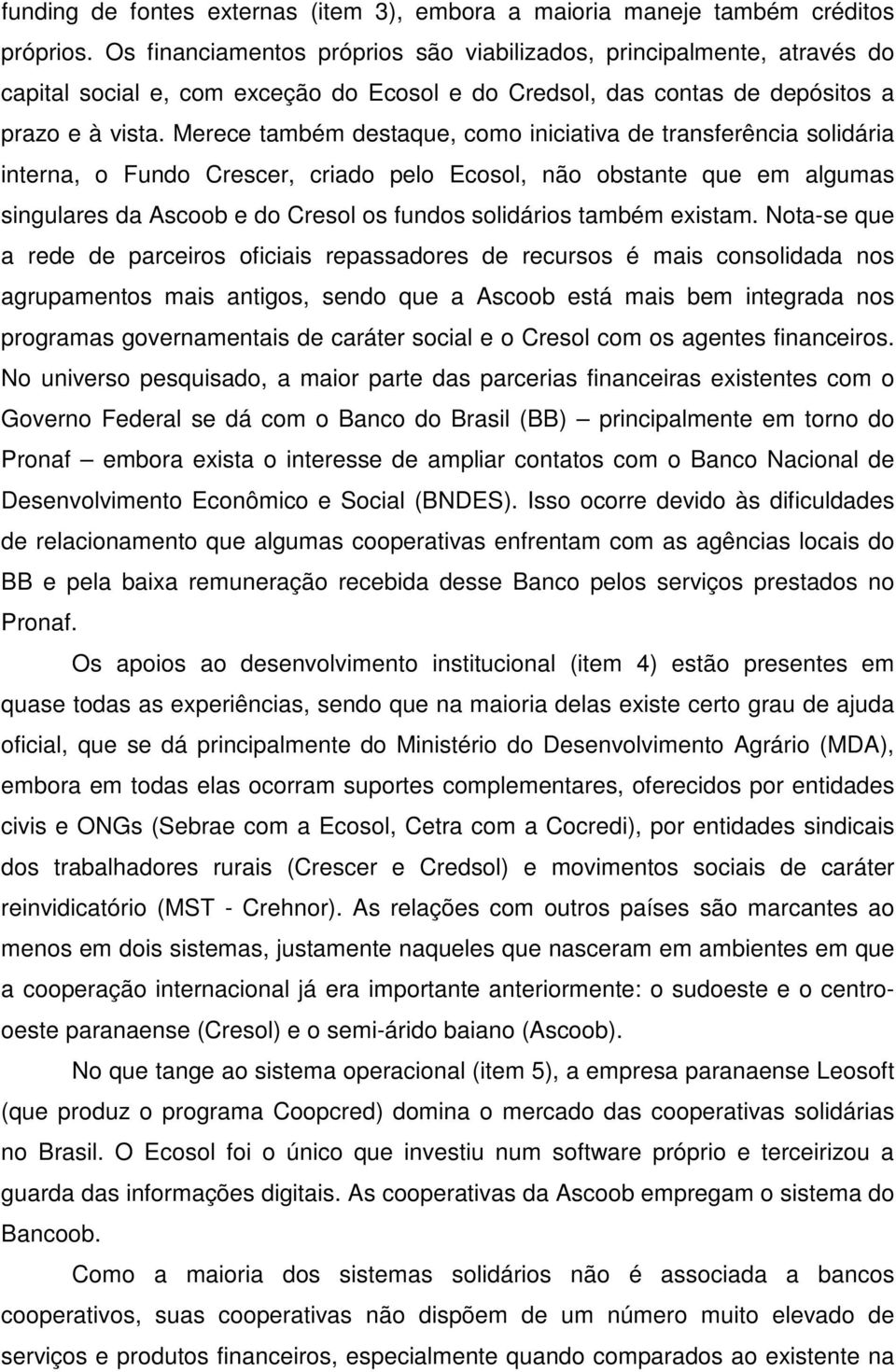 funding de fontes externas (item 3), embora a maioria maneje também créditos próprios. Os financiamentos próprios são viabilizados, principalmente, através do capital social e, com exceção do Ecosol e do Credsol, das contas de depósitos a prazo e à vista. Merece também destaque, como iniciativa de transferência solidária interna, o Fundo Crescer, criado pelo Ecosol, não obstante que em algumas singulares da Ascoob e do Cresol os fundos solidários também existam. Nota-se que a rede de parceiros oficiais repassadores de recursos é mais consolidada nos agrupamentos mais antigos, sendo que a Ascoob está mais bem integrada nos programas governamentais de caráter social e o Cresol com os agentes financeiros. No universo pesquisado, a maior parte das parcerias financeiras existentes com o Governo Federal se dá com o Banco do Brasil (BB) — principalmente em torno do Pronaf — embora exista o interesse de ampliar contatos com o Banco Nacional de Desenvolvimento Econômico e Social (BNDES). Isso ocorre devido às dificuldades de relacionamento que algumas cooperativas enfrentam com as agências locais do BB e pela baixa remuneração recebida desse Banco pelos serviços prestados no Pronaf.

Os apoios ao desenvolvimento institucional (item 4) estão presentes em quase todas as experiências, sendo que na maioria delas existe certo grau de ajuda oficial, que se dá principalmente do Ministério do Desenvolvimento Agrário (MDA), embora em todas elas ocorram suportes complementares, oferecidos por entidades civis e ONGs (Sebrae com a Ecosol, Cetra com a Cocredi), por entidades sindicais dos trabalhadores rurais (Crescer e Credsol) e movimentos sociais de caráter reinvidicatório (MST - Crehnor). As relações com outros países são marcantes ao menos em dois sistemas, justamente naqueles que nasceram em ambientes em que a cooperação internacional já era importante anteriormente: o sudoeste e o centro-oeste paranaense (Cresol) e o semi-árido baiano (Ascoob).

No que tange ao sistema operacional (item 5), a empresa paranaense Leosoft (que produz o programa Coopcred) domina o mercado das cooperativas solidárias no Brasil. O Ecosol foi o único que investiu num software próprio e terceirizou a guarda das informações digitais. As cooperativas da Ascoob empregam o sistema do Bancoob.

Como a maioria dos sistemas solidários não é associada a bancos cooperativos, suas cooperativas não dispõem de um número muito elevado de serviços e produtos financeiros, especialmente quando comparados ao existente na